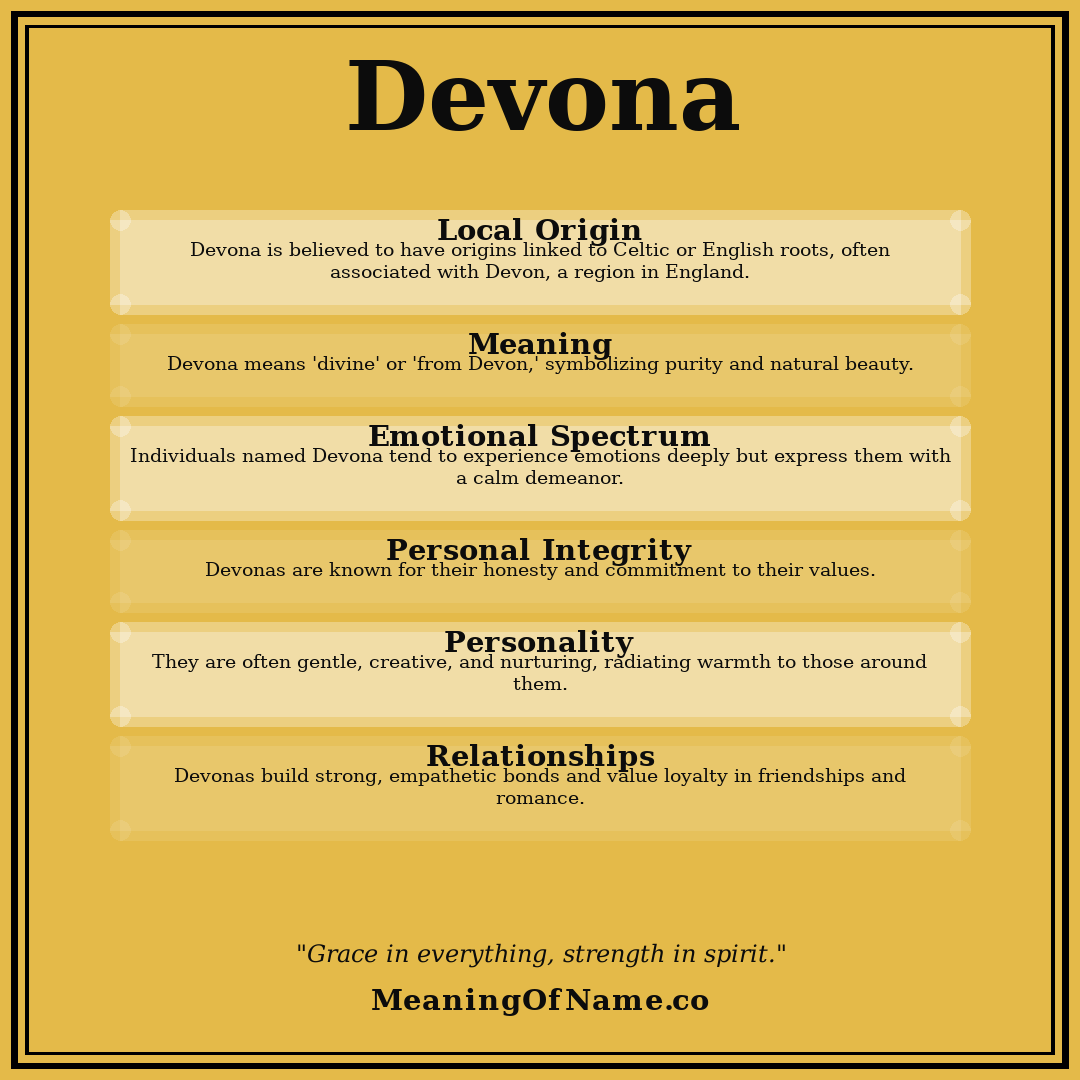 Devona

Local Origin
Devona is believed to have origins linked to Celtic or English roots, often associated with Devon, a region in England.

Meaning
Devona means 'divine' or 'from Devon,' symbolizing purity and natural beauty.

Emotional Spectrum
Individuals named Devona tend to experience emotions deeply but express them with a calm demeanor.

Personal Integrity
Devonas are known for their honesty and commitment to their values.

Personality
They are often gentle, creative, and nurturing, radiating warmth to those around them.

Relationships
Devonas build strong, empathetic bonds and value loyalty in friendships and romance.

"Grace in everything, strength in spirit."

MeaningOfName.co